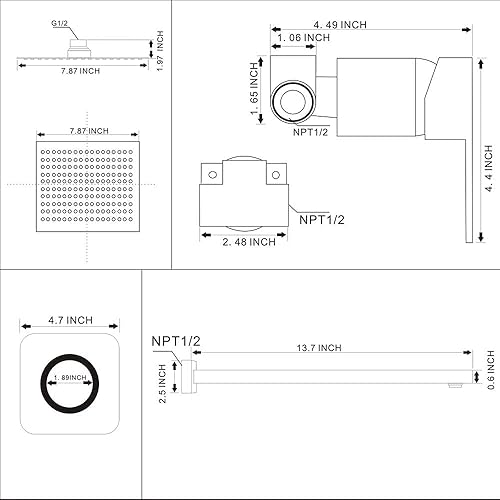 G1/2

1.97 INCH

7.87 INCH

7.87 INCH

4. 49 INCH

1. 06 INCH

1. 65 INCH

NPT1/2

4. 4 INCH

NPT1/2

2. 48 INCH

4.7 INCH

1. 89INCH

NPT1/2

13.7 INCH

2.5 INCH

0.6 INCH